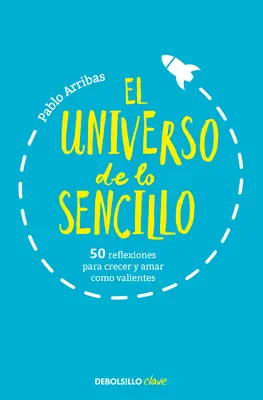 Pablo Arribas

EL UNIVERSO de lo SENCILLO

50 reflexiones para crecer y amar como valientes

DEBOLSILLO clave